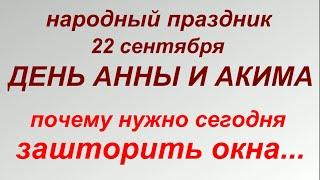 народный праздник
22 сентября
ДЕНЬ АННЫ И АКИМА

почему нужно сегодня
зашторить окна...